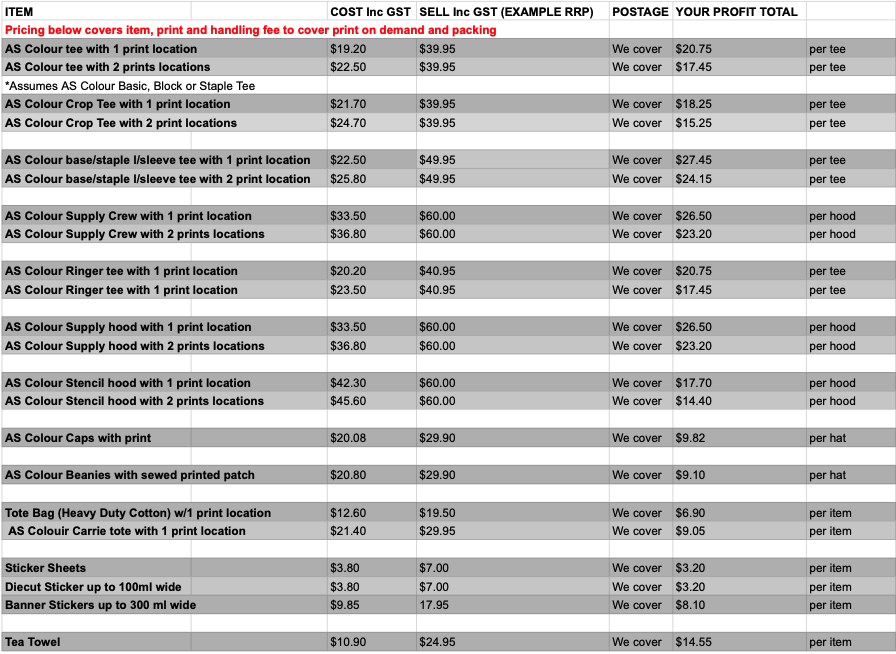 | ITEM | COST Inc GST | SELL Inc GST (EXAMPLE RRP) | POSTAGE | YOUR PROFIT TOTAL | |
|---|---|---|---|---|---|
| Pricing below covers item, print and handling fee to cover print on demand and packing | | | | | |
| AS Colour tee with 1 print location | $19.20 | $39.95 | We cover | $20.75 | per tee |
| AS Colour tee with 2 prints locations | $22.50 | $39.95 | We cover | $17.45 | per tee |
| *Assumes AS Colour Basic, Block or Staple Tee | | | | | |
| AS Colour Crop Tee with 1 print location | $21.70 | $39.95 | We cover | $18.25 | per tee |
| AS Colour Crop Tee with 2 print locations | $24.70 | $39.95 | We cover | $15.25 | per tee |
| | | | | | |
| AS Colour base/staple l/sleeve tee with 1 print location | $22.50 | $49.95 | We cover | $27.45 | per tee |
| AS Colour base/staple l/sleeve tee with 2 print location | $25.80 | $49.95 | We cover | $24.15 | per tee |
| | | | | | |
| AS Colour Supply Crew with 1 print location | $33.50 | $60.00 | We cover | $26.50 | per hood |
| AS Colour Supply Crew with 2 prints locations | $36.80 | $60.00 | We cover | $23.20 | per hood |
| | | | | | |
| AS Colour Ringer tee with 1 print location | $20.20 | $40.95 | We cover | $20.75 | per tee |
| AS Colour Ringer tee with 1 print location | $23.50 | $40.95 | We cover | $17.45 | per tee |
| | | | | | |
| AS Colour Supply hood with 1 print location | $33.50 | $60.00 | We cover | $26.50 | per hood |
| AS Colour Supply hood with 2 prints locations | $36.80 | $60.00 | We cover | $23.20 | per hood |
| | | | | | |
| AS Colour Stencil hood with 1 print location | $42.30 | $60.00 | We cover | $17.70 | per hood |
| AS Colour Stencil hood with 2 prints locations | $45.60 | $60.00 | We cover | $14.40 | per hood |
| | | | | | |
| AS Colour Caps with print | $20.08 | $29.90 | We cover | $9.82 | per hat |
| | | | | | |
| AS Colour Beanies with sewed printed patch | $20.80 | $29.90 | We cover | $9.10 | per hat |
| | | | | | |
| Tote Bag (Heavy Duty Cotton) w/1 print location | $12.60 | $19.50 | We cover | $6.90 | per item |
| AS Colouir Carrie tote with 1 print location | $21.40 | $29.95 | We cover | $9.05 | per item |
| | | | | | |
| Sticker Sheets | $3.80 | $7.00 | We cover | $3.20 | per item |
| Diecut Sticker up to 100ml wide | $3.80 | $7.00 | We cover | $3.20 | per item |
| Banner Stickers up to 300 ml wide | $9.85 | 17.95 | We cover | $8.10 | per item |
| | | | | | |
| Tea Towel | $10.90 | $24.95 | We cover | $14.55 | per item |